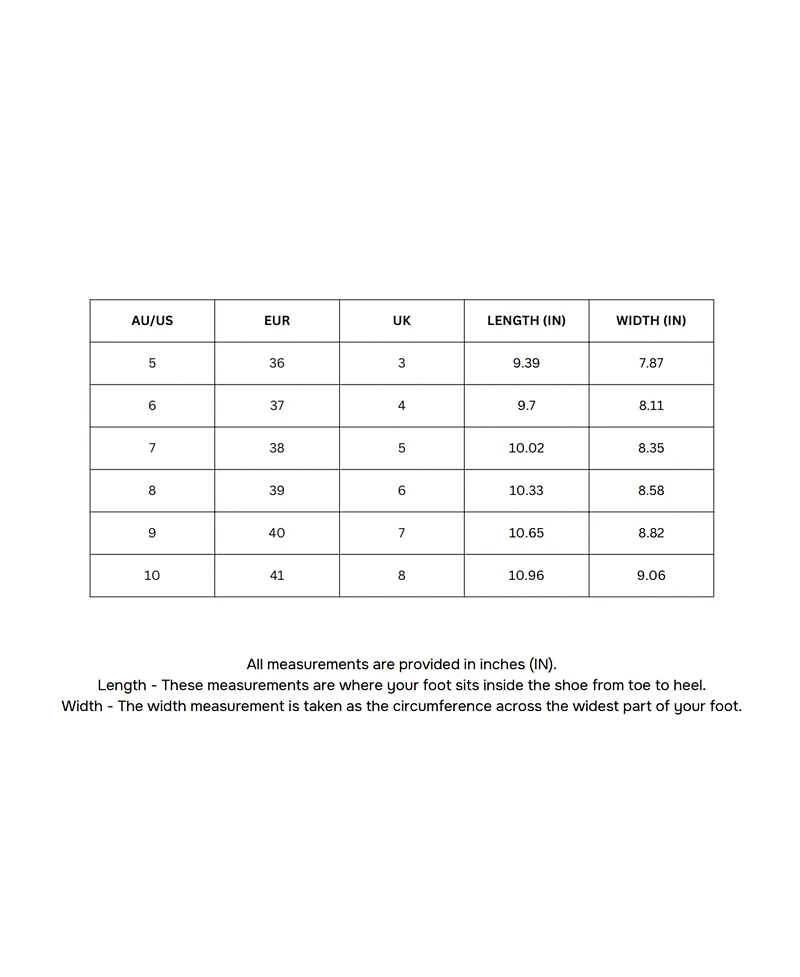 | AU/US | EUR | UK | LENGTH (IN) | WIDTH (IN) |
|---|---|---|---|---|
| 5 | 36 | 3 | 9.39 | 7.87 |
| 6 | 37 | 4 | 9.7 | 8.11 |
| 7 | 38 | 5 | 10.02 | 8.35 |
| 8 | 39 | 6 | 10.33 | 8.58 |
| 9 | 40 | 7 | 10.65 | 8.82 |
| 10 | 41 | 8 | 10.96 | 9.06 |

All measurements are provided in inches (IN).
Length - These measurements are where your foot sits inside the shoe from toe to heel.
Width - The width measurement is taken as the circumference across the widest part of your foot.